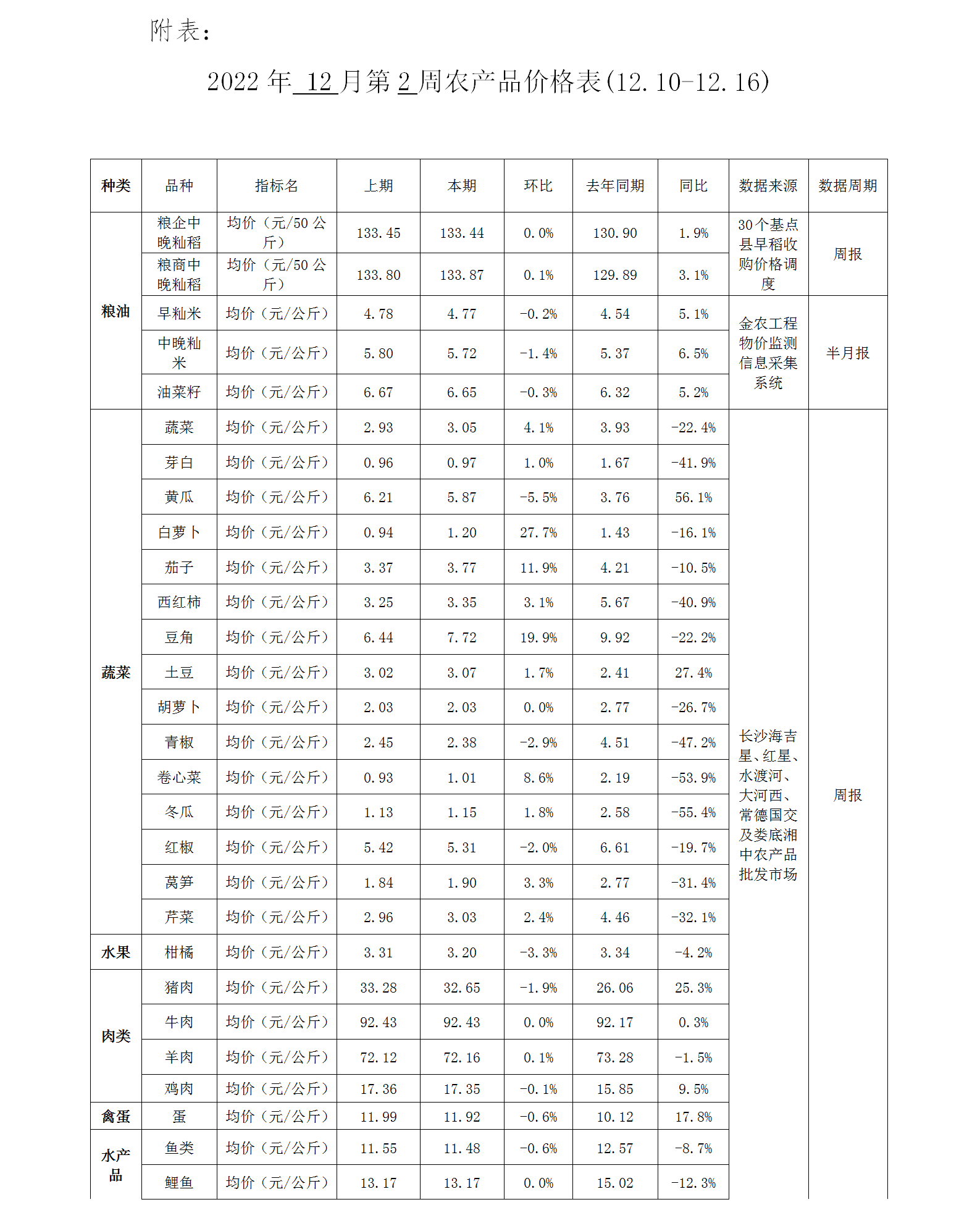 附表:

2022年12月第2周农产品价格表(12.10-12.16)

| 种类 | 品种 | 指标名 | 上期 | 本期 | 环比 | 去年同期 | 同比 | 数据来源 | 数据周期 |
|---|---|---|---|---|---|---|---|---|---|
| 粮油 | 粮企中晚籼稻 | 均价(元/50公斤) | 133.45 | 133.44 | 0.0% | 130.90 | 1.9% | 30个基点县早稻收购价格调度 | 周报 |
|  | 粮商中晚籼稻 | 均价(元/50公斤) | 133.80 | 133.87 | 0.1% | 129.89 | 3.1% |  |  |
|  | 早籼米 | 均价(元/公斤) | 4.78 | 4.77 | -0.2% | 4.54 | 5.1% | 金农工程物价监测信息采集系统 | 半月报 |
|  | 中晚籼米 | 均价(元/公斤) | 5.80 | 5.72 | -1.4% | 5.37 | 6.5% |  |  |
|  | 油菜籽 | 均价(元/公斤) | 6.67 | 6.65 | -0.3% | 6.32 | 5.2% |  |  |
| 蔬菜 | 蔬菜 | 均价(元/公斤) | 2.93 | 3.05 | 4.1% | 3.93 | -22.4% | 长沙海吉星、红星、水渡河、大河西、常德国交及娄底湘中农产品批发市场 | 周报 |
|  | 芽白 | 均价(元/公斤) | 0.96 | 0.97 | 1.0% | 1.67 | -41.9% |  |  |
|  | 黄瓜 | 均价(元/公斤) | 6.21 | 5.87 | -5.5% | 3.76 | 56.1% |  |  |
|  | 白萝卜 | 均价(元/公斤) | 0.94 | 1.20 | 27.7% | 1.43 | -16.1% |  |  |
|  | 茄子 | 均价(元/公斤) | 3.37 | 3.77 | 11.9% | 4.21 | -10.5% |  |  |
|  | 西红柿 | 均价(元/公斤) | 3.25 | 3.35 | 3.1% | 5.67 | -40.9% |  |  |
|  | 豆角 | 均价(元/公斤) | 6.44 | 7.72 | 19.9% | 9.92 | -22.2% |  |  |
|  | 土豆 | 均价(元/公斤) | 3.02 | 3.07 | 1.7% | 2.41 | 27.4% |  |  |
|  | 胡萝卜 | 均价(元/公斤) | 2.03 | 2.03 | 0.0% | 2.77 | -26.7% |  |  |
|  | 青椒 | 均价(元/公斤) | 2.45 | 2.38 | -2.9% | 4.51 | -47.2% |  |  |
|  | 卷心菜 | 均价(元/公斤) | 0.93 | 1.01 | 8.6% | 2.19 | -53.9% |  |  |
|  | 冬瓜 | 均价(元/公斤) | 1.13 | 1.15 | 1.8% | 2.58 | -55.4% |  |  |
|  | 红椒 | 均价(元/公斤) | 5.42 | 5.31 | -2.0% | 6.61 | -19.7% |  |  |
|  | 莴笋 | 均价(元/公斤) | 1.84 | 1.90 | 3.3% | 2.77 | -31.4% |  |  |
|  | 芹菜 | 均价(元/公斤) | 2.96 | 3.03 | 2.4% | 4.46 | -32.1% |  |  |
| 水果 | 柑橘 | 均价(元/公斤) | 3.31 | 3.20 | -3.3% | 3.34 | -4.2% |  |  |
| 肉类 | 猪肉 | 均价(元/公斤) | 33.28 | 32.65 | -1.9% | 26.06 | 25.3% |  |  |
|  | 牛肉 | 均价(元/公斤) | 92.43 | 92.43 | 0.0% | 92.17 | 0.3% |  |  |
|  | 羊肉 | 均价(元/公斤) | 72.12 | 72.16 | 0.1% | 73.28 | -1.5% |  |  |
|  | 鸡肉 | 均价(元/公斤) | 17.36 | 17.35 | -0.1% | 15.85 | 9.5% |  |  |
| 禽蛋 | 蛋 | 均价(元/公斤) | 11.99 | 11.92 | -0.6% | 10.12 | 17.8% |  |  |
| 水产品 | 鱼类 | 均价(元/公斤) | 11.55 | 11.48 | -0.6% | 12.57 | -8.7% |  |  |
|  | 鲤鱼 | 均价(元/公斤) | 13.17 | 13.17 | 0.0% | 15.02 | -12.3% |  |  |